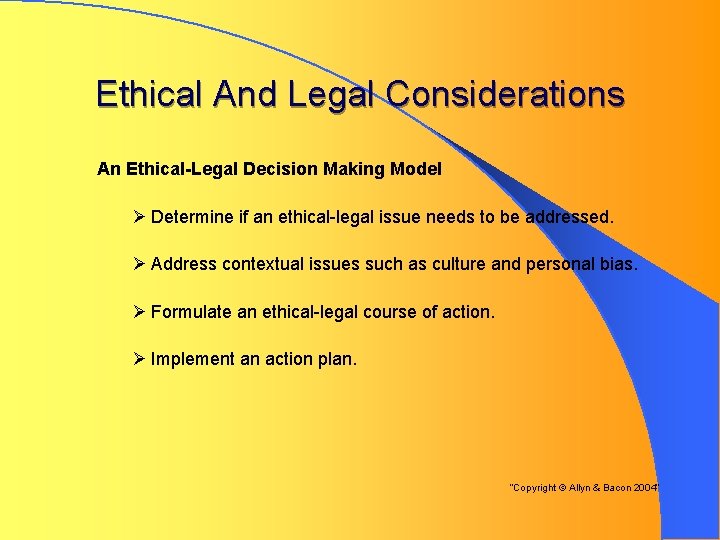 Ethical And Legal Considerations

An Ethical-Legal Decision Making Model

➢ Determine if an ethical-legal issue needs to be addressed.

➢ Address contextual issues such as culture and personal bias.

➢ Formulate an ethical-legal course of action.

➢ Implement an action plan.

"Copyright © Allyn & Bacon 2004"